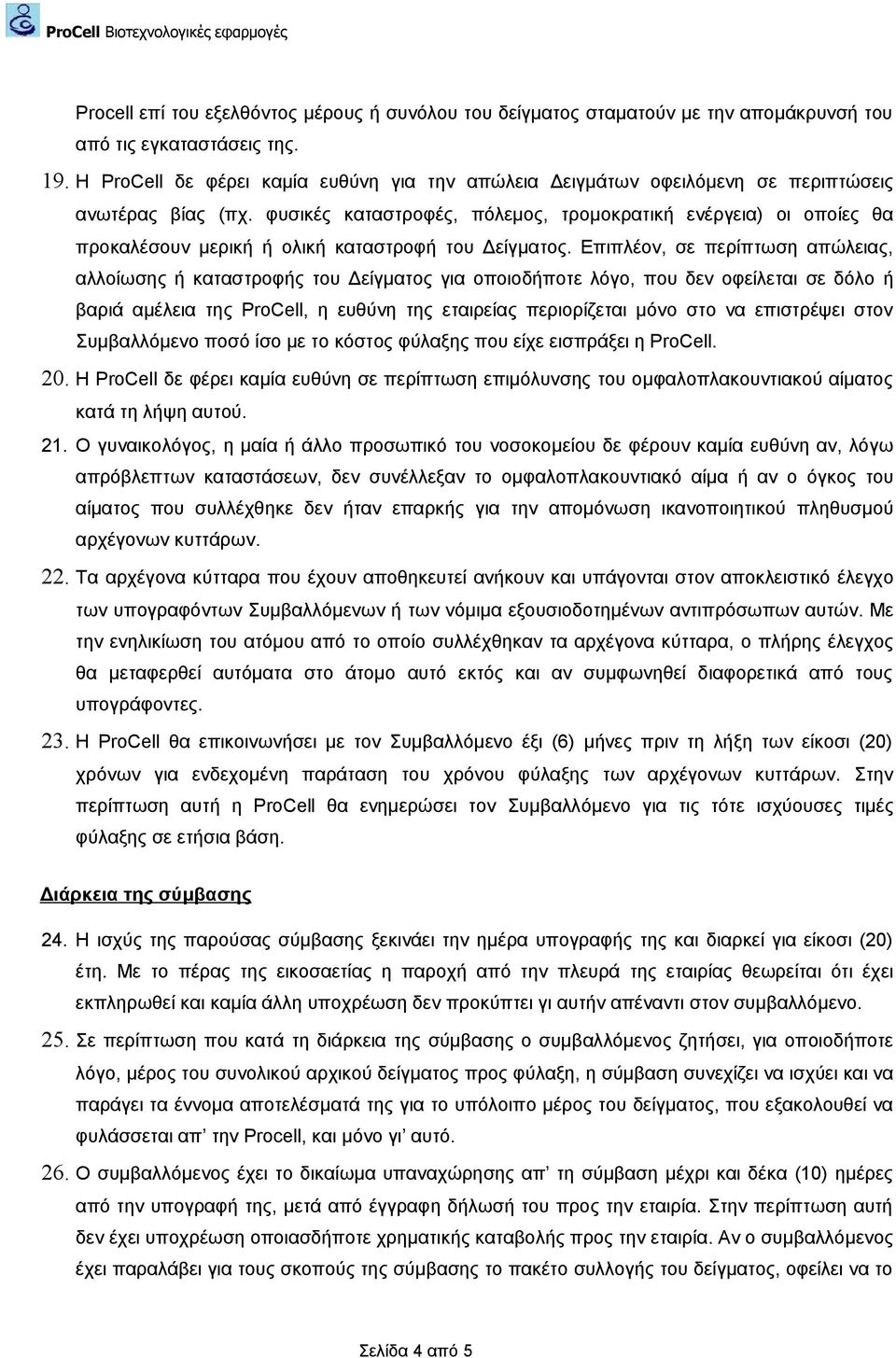 ProCell Βιοτεχνολογικές εφαρμογές

Procell επί του εξελθόντος μέρους ή συνόλου του δείγματος σταματούν με την απομάκρυνσή του από τις εγκαταστάσεις της.

19. Η ProCell δε φέρει καμία ευθύνη για την απώλεια Δειγμάτων οφειλόμενη σε περιπτώσεις ανωτέρας βίας (πχ. φυσικές καταστροφές, πόλεμος, τρομοκρατική ενέργεια) οι οποίες θα προκαλέσουν μερική ή ολική καταστροφή του Δείγματος. Επιπλέον, σε περίπτωση απώλειας, αλλοίωσης ή καταστροφής του Δείγματος για οποιοδήποτε λόγο, που δεν οφείλεται σε δόλο ή βαριά αμέλεια της ProCell, η ευθύνη της εταιρείας περιορίζεται μόνο στο να επιστρέψει στον Συμβαλλόμενο ποσό ίσο με το κόστος φύλαξης που είχε εισπράξει η ProCell.

20. Η ProCell δε φέρει καμία ευθύνη σε περίπτωση επιμόλυνσης του ομφαλοπλακουντιακού αίματος κατά τη λήψη αυτού.

21. Ο γυναικολόγος, η μαία ή άλλο προσωπικό του νοσοκομείου δε φέρουν καμία ευθύνη αν, λόγω απρόβλεπτων καταστάσεων, δεν συνέλλεξαν το ομφαλοπλακουντιακό αίμα ή αν ο όγκος του αίματος που συλλέχθηκε δεν ήταν επαρκής για την απομόνωση ικανοποιητικού πληθυσμού αρχέγονων κυττάρων.

22. Τα αρχέγονα κύτταρα που έχουν αποθηκευτεί ανήκουν και υπάγονται στον αποκλειστικό έλεγχο των υπογραφόντων Συμβαλλόμενων ή των νόμιμα εξουσιοδοτημένων αντιπρόσωπων αυτών. Με την ενηλικίωση του ατόμου από το οποίο συλλέχθηκαν τα αρχέγονα κύτταρα, ο πλήρης έλεγχος θα μεταφερθεί αυτόματα στο άτομο αυτό εκτός και αν συμφωνηθεί διαφορετικά από τους υπογράφοντες.

23. Η ProCell θα επικοινωνήσει με τον Συμβαλλόμενο έξι (6) μήνες πριν τη λήξη των είκοσι (20) χρόνων για ενδεχομένη παράταση του χρόνου φύλαξης των αρχέγονων κυττάρων. Στην περίπτωση αυτή η ProCell θα ενημερώσει τον Συμβαλλόμενο για τις τότε ισχύουσες τιμές φύλαξης σε ετήσια βάση.

Διάρκεια της σύμβασης

24. Η ισχύς της παρούσας σύμβασης ξεκινάει την ημέρα υπογραφής της και διαρκεί για είκοσι (20) έτη. Με το πέρας της εικοσαετίας η παροχή από την πλευρά της εταιρίας θεωρείται ότι έχει εκπληρωθεί και καμία άλλη υποχρέωση δεν προκύπτει γι αυτήν απέναντι στον συμβαλλόμενο.

25. Σε περίπτωση που κατά τη διάρκεια της σύμβασης ο συμβαλλόμενος ζητήσει, για οποιοδήποτε λόγο, μέρος του συνολικού αρχικού δείγματος προς φύλαξη, η σύμβαση συνεχίζει να ισχύει και να παράγει τα έννομα αποτελέσματά της για το υπόλοιπο μέρος του δείγματος, που εξακολουθεί να φυλάσσεται απ' την Procell, και μόνο γι' αυτό.

26. Ο συμβαλλόμενος έχει το δικαίωμα υπαναχώρησης απ' τη σύμβαση μέχρι και δέκα (10) ημέρες από την υπογραφή της, μετά από έγγραφη δήλωσή του προς την εταιρία. Στην περίπτωση αυτή δεν έχει υποχρέωση οποιασδήποτε χρηματικής καταβολής προς την εταιρία. Αν ο συμβαλλόμενος έχει παραλάβει για τους σκοπούς της σύμβασης το πακέτο συλλογής του δείγματος, οφείλει να το

Σελίδα 4 από 5